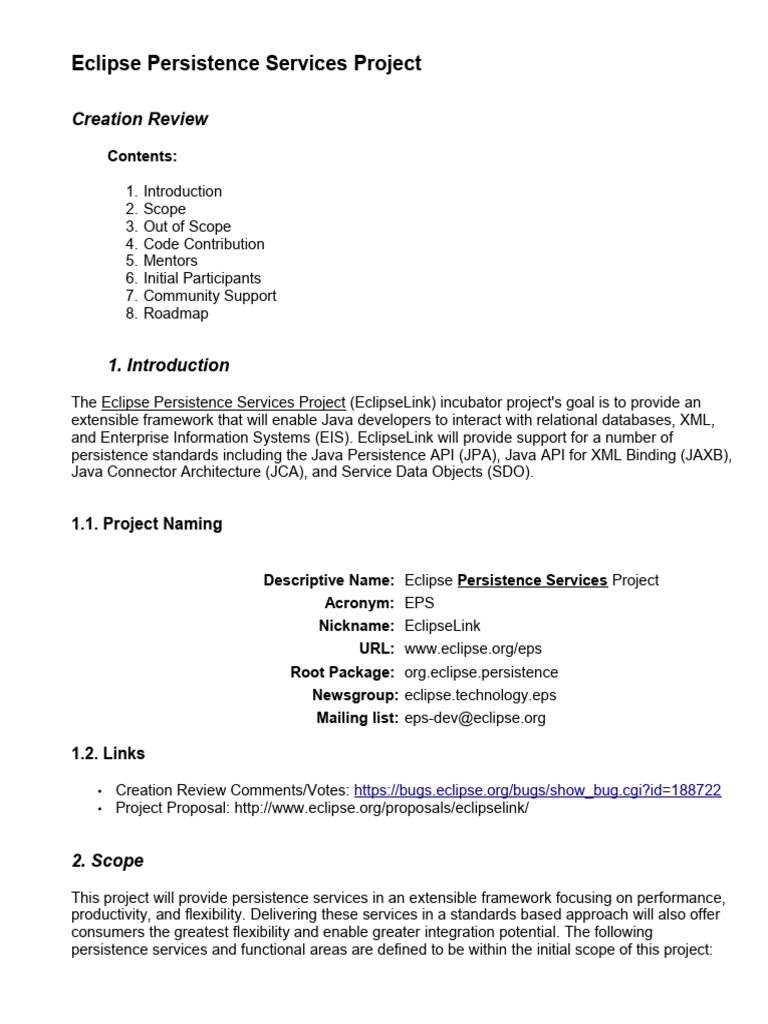 Eclipse Persistence Services Project

Creation Review

Contents:

1. Introduction
2. Scope
3. Out of Scope
4. Code Contribution
5. Mentors
6. Initial Participants
7. Community Support
8. Roadmap

1. Introduction

The Eclipse Persistence Services Project (EclipseLink) incubator project's goal is to provide an extensible framework that will enable Java developers to interact with relational databases, XML, and Enterprise Information Systems (EIS). EclipseLink will provide support for a number of persistence standards including the Java Persistence API (JPA), Java API for XML Binding (JAXB), Java Connector Architecture (JCA), and Service Data Objects (SDO).

1.1. Project Naming

| | |
|---|---|
| Descriptive Name: | Eclipse Persistence Services Project |
| Acronym: | EPS |
| Nickname: | EclipseLink |
| URL: | www.eclipse.org/eps |
| Root Package: | org.eclipse.persistence |
| Newsgroup: | eclipse.technology.eps |
| Mailing list: | eps-dev@eclipse.org |

1.2. Links

• Creation Review Comments/Votes: https://bugs.eclipse.org/bugs/show_bug.cgi?id=188722
• Project Proposal: http://www.eclipse.org/proposals/eclipselink/

2. Scope

This project will provide persistence services in an extensible framework focusing on performance, productivity, and flexibility. Delivering these services in a standards based approach will also offer consumers the greatest flexibility and enable greater integration potential. The following persistence services and functional areas are defined to be within the initial scope of this project: